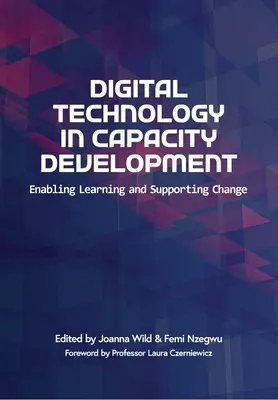 DIGITAL TECHNOLOGY IN CAPACITY DEVELOPMENT

Enabling Learning and Supporting Change

Edited by Joanna Wild & Femi Nzegwu

Foreword by Professor Laura Czerniewicz